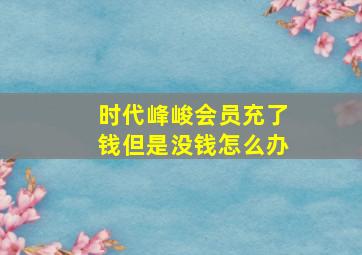 时代峰峻会员充了钱但是没钱怎么办